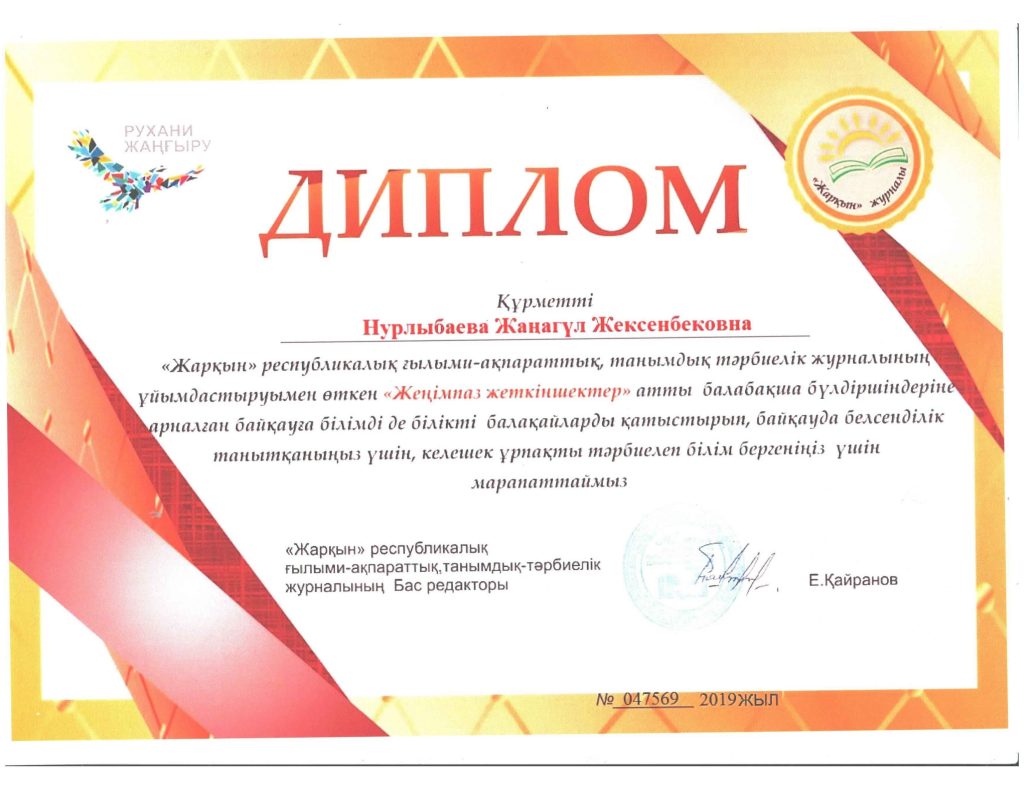 РУХАНИ ЖАҢҒЫРУ

«Жарқын» журналы

ДИПЛОМ

Құрметті
Нурлыбаева Жаңагүл Жексенбековна

«Жарқын» республикалық ғылыми-ақпараттық, танымдық тәрбиелік журналының ұйымдастыруымен өткен «Жеңімпаз жеткіншектер» атты балабақша бүлдіршіндеріне арналған байқауға білімді де білікті балақайларды қатыстырып, байқауда белсенділік танытқаныңыз үшін, келешек ұрпақты тәрбиелеп білім бергеніңіз үшін марапаттаймыз

«Жарқын» республикалық ғылыми-ақпараттық,танымдық-тәрбиелік журналының Бас редакторы

Е.Қайранов

№ 047569 2019ЖЫЛ